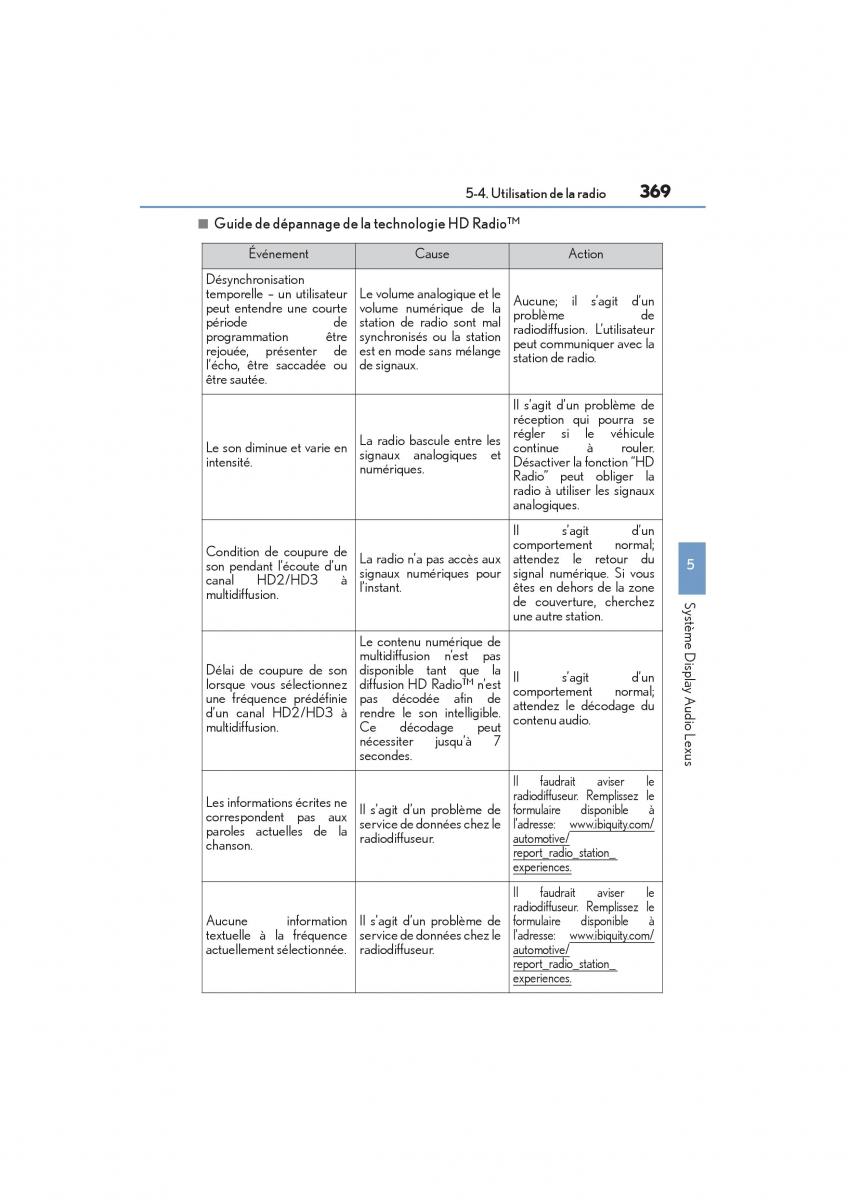 5-4. Utilisation de la radio 369

■ Guide de dépannage de la technologie HD Radio™

| Événement | Cause | Action |
|---|---|---|
| Désynchronisation temporelle – un utilisateur peut entendre une courte période de programmation être rejouée, présenter de l'écho, être saccadée ou être sautée. | Le volume analogique et le volume numérique de la station de radio sont mal synchronisés ou la station est en mode sans mélange de signaux. | Aucune; il s'agit d'un problème de radiodiffusion. L'utilisateur peut communiquer avec la station de radio. |
| Le son diminue et varie en intensité. | La radio bascule entre les signaux analogiques et numériques. | Il s'agit d'un problème de réception qui pourra se régler si le véhicule continue à rouler. Désactiver la fonction "HD Radio" peut obliger la radio à utiliser les signaux analogiques. |
| Condition de coupure de son pendant l'écoute d'un canal HD2/HD3 à multidiffusion. | La radio n'a pas accès aux signaux numériques pour l'instant. | Il s'agit d'un comportement normal; attendez le retour du signal numérique. Si vous êtes en dehors de la zone de couverture, cherchez une autre station. |
| Délai de coupure de son lorsque vous sélectionnez une fréquence prédéfinie d'un canal HD2/HD3 à multidiffusion. | Le contenu numérique de multidiffusion n'est pas disponible tant que la diffusion HD Radio™ n'est pas décodée afin de rendre le son intelligible. Ce décodage peut nécessiter jusqu'à 7 secondes. | Il s'agit d'un comportement normal; attendez le décodage du contenu audio. |
| Les informations écrites ne correspondent pas aux paroles actuelles de la chanson. | Il s'agit d'un problème de service de données chez le radiodiffuseur. | Il faudrait aviser le radiodiffuseur. Remplissez le formulaire disponible à l'adresse: www.ibiquity.com/automotive/report_radio_station_experiences. |
| Aucune information textuelle à la fréquence actuellement sélectionnée. | Il s'agit d'un problème de service de données chez le radiodiffuseur. | Il faudrait aviser le radiodiffuseur. Remplissez le formulaire disponible à l'adresse: www.ibiquity.com/automotive/report_radio_station_experiences. |

5

Système Display Audio Lexus